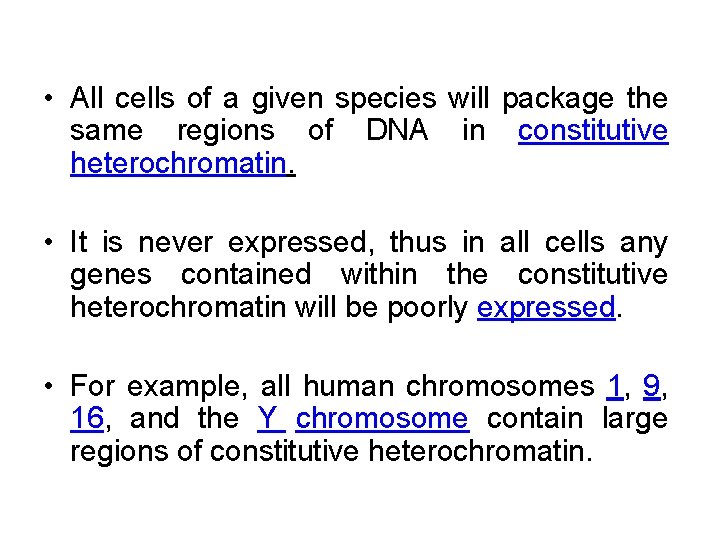 • All cells of a given species will package the same regions of DNA in constitutive heterochromatin.

• It is never expressed, thus in all cells any genes contained within the constitutive heterochromatin will be poorly expressed.

• For example, all human chromosomes 1, 9, 16, and the Y chromosome contain large regions of constitutive heterochromatin.